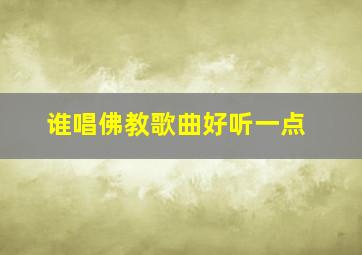 谁唱佛教歌曲好听一点